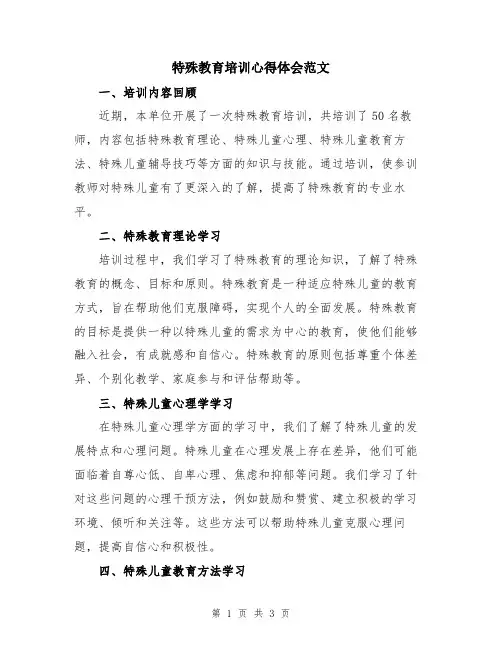 特殊教育培训心得体会范文

一、培训内容回顾

近期，本单位开展了一次特殊教育培训，共培训了50名教师，内容包括特殊教育理论、特殊儿童心理、特殊儿童教育方法、特殊儿童辅导技巧等方面的知识与技能。通过培训，使参训教师对特殊儿童有了更深入的了解，提高了特殊教育的专业水平。

二、特殊教育理论学习

培训过程中，我们学习了特殊教育的理论知识，了解了特殊教育的概念、目标和原则。特殊教育是一种适应特殊儿童的教育方式，旨在帮助他们克服障碍，实现个人的全面发展。特殊教育的目标是提供一种以特殊儿童的需求为中心的教育，使他们能够融入社会，有成就感和自信心。特殊教育的原则包括尊重个体差异、个别化教学、家庭参与和评估帮助等。

三、特殊儿童心理学学习

在特殊儿童心理学方面的学习中，我们了解了特殊儿童的发展特点和心理问题。特殊儿童在心理发展上存在差异，他们可能面临着自尊心低、自卑心理、焦虑和抑郁等问题。我们学习了针对这些问题的心理干预方法，例如鼓励和赞赏、建立积极的学习环境、倾听和关注等。这些方法可以帮助特殊儿童克服心理问题，提高自信心和积极性。

四、特殊儿童教育方法学习

第 1 页 共 3 页